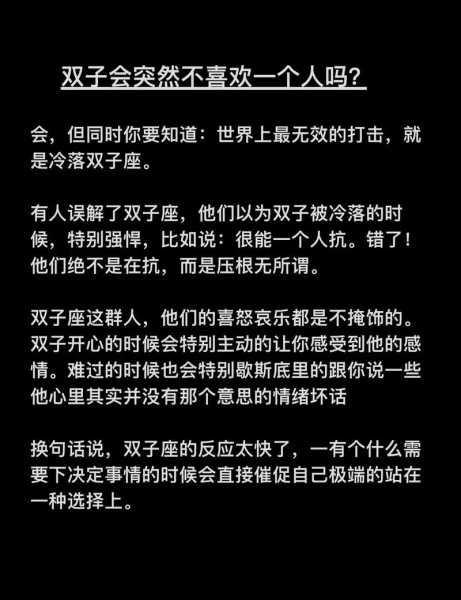 双子会突然不喜欢一个人吗?

会，但同时你要知道：世界上最无效的打击，就是冷落双子座。

有人误解了双子座，他们以为双子被冷落的时候，特别强悍，比如说：很能一个人抗。错了！他们绝不是在抗，而是压根无所谓。

双子座这群人，他们的喜怒哀乐都是不掩饰的。双子开心的时候会特别主动的让你感受到他的感情。难过的时候也会特别歇斯底里的跟你说一些他心里其实并没有那个意思的情绪坏话

换句话说，双子座的反应太快了，一有个什么需要下决定事情的时候会直接催促自己极端的站在一种选择上。